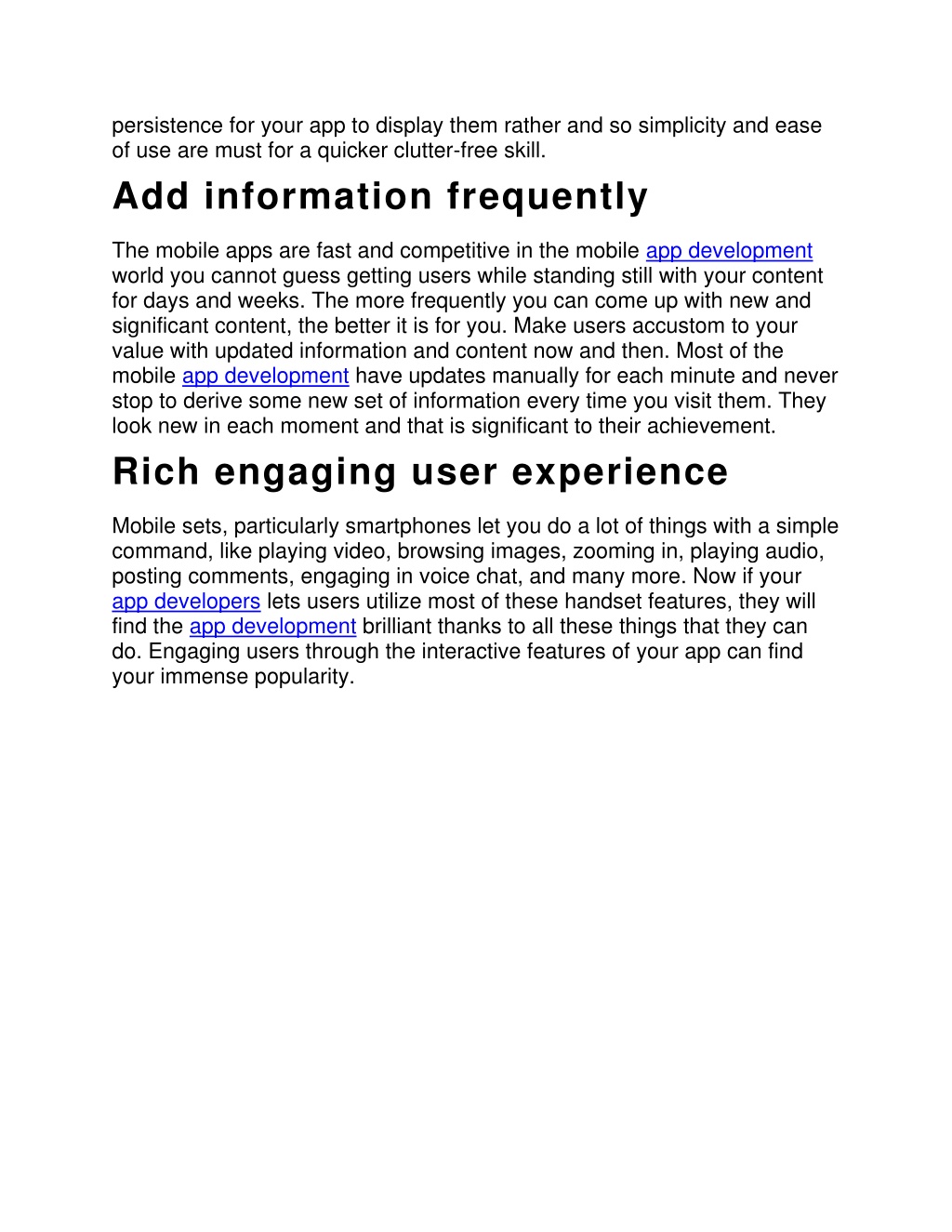 persistence for your app to display them rather and so simplicity and ease of use are must for a quicker clutter-free skill.

Add information frequently

The mobile apps are fast and competitive in the mobile app development world you cannot guess getting users while standing still with your content for days and weeks. The more frequently you can come up with new and significant content, the better it is for you. Make users accustom to your value with updated information and content now and then. Most of the mobile app development have updates manually for each minute and never stop to derive some new set of information every time you visit them. They look new in each moment and that is significant to their achievement.

Rich engaging user experience

Mobile sets, particularly smartphones let you do a lot of things with a simple command, like playing video, browsing images, zooming in, playing audio, posting comments, engaging in voice chat, and many more. Now if your app developers lets users utilize most of these handset features, they will find the app development brilliant thanks to all these things that they can do. Engaging users through the interactive features of your app can find your immense popularity.